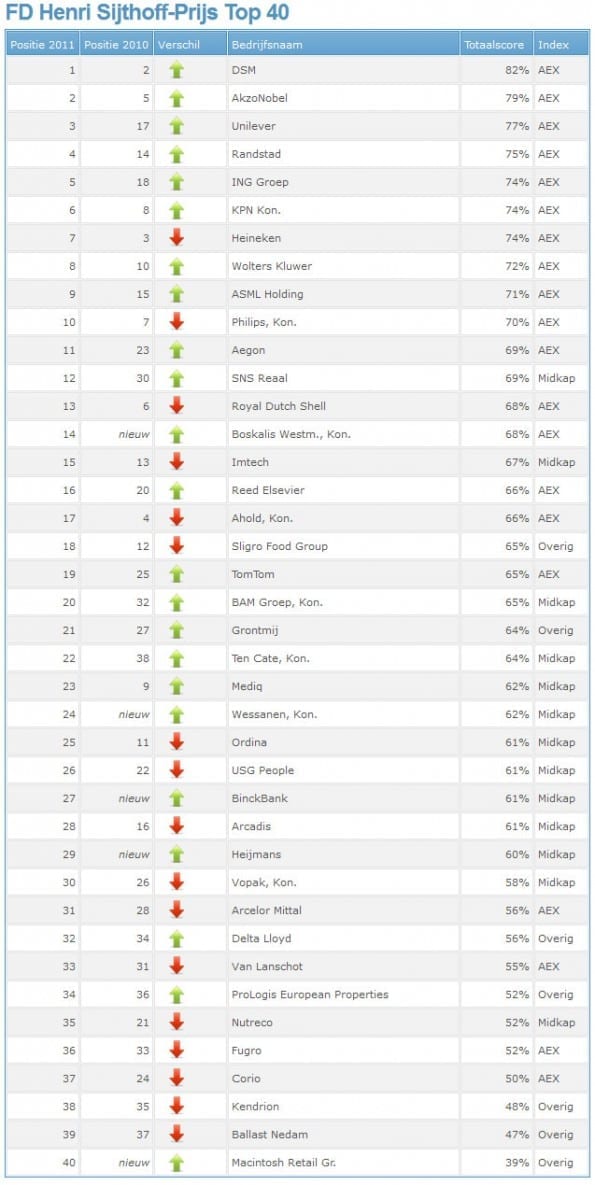 FD Henri Sijthoff-Prijs Top 40

| Positie 2011 | Positie 2010 | Verschil | Bedrijfsnaam | Totaalscore | Index |
|---|---|---|---|---|---|
| 1 | 2 | | DSM | 82% | AEX |
| 2 | 5 | | AkzoNobel | 79% | AEX |
| 3 | 17 | | Unilever | 77% | AEX |
| 4 | 14 | | Randstad | 75% | AEX |
| 5 | 18 | | ING Groep | 74% | AEX |
| 6 | 8 | | KPN Kon. | 74% | AEX |
| 7 | 3 | | Heineken | 74% | AEX |
| 8 | 10 | | Wolters Kluwer | 72% | AEX |
| 9 | 15 | | ASML Holding | 71% | AEX |
| 10 | 7 | | Philips, Kon. | 70% | AEX |
| 11 | 23 | | Aegon | 69% | AEX |
| 12 | 30 | | SNS Reaal | 69% | Midkap |
| 13 | 6 | | Royal Dutch Shell | 68% | AEX |
| 14 | nieuw | | Boskalis Westm., Kon. | 68% | AEX |
| 15 | 13 | | Imtech | 67% | Midkap |
| 16 | 20 | | Reed Elsevier | 66% | AEX |
| 17 | 4 | | Ahold, Kon. | 66% | AEX |
| 18 | 12 | | Sligro Food Group | 65% | Overig |
| 19 | 25 | | TomTom | 65% | AEX |
| 20 | 32 | | BAM Groep, Kon. | 65% | Midkap |
| 21 | 27 | | Grontmij | 64% | Overig |
| 22 | 38 | | Ten Cate, Kon. | 64% | Midkap |
| 23 | 9 | | Mediq | 62% | Midkap |
| 24 | nieuw | | Wessanen, Kon. | 62% | Midkap |
| 25 | 11 | | Ordina | 61% | Midkap |
| 26 | 22 | | USG People | 61% | Midkap |
| 27 | nieuw | | BinckBank | 61% | Midkap |
| 28 | 16 | | Arcadis | 61% | Midkap |
| 29 | nieuw | | Heijmans | 60% | Midkap |
| 30 | 26 | | Vopak, Kon. | 58% | Midkap |
| 31 | 28 | | Arcelor Mittal | 56% | AEX |
| 32 | 34 | | Delta Lloyd | 56% | Overig |
| 33 | 31 | | Van Lanschot | 55% | AEX |
| 34 | 36 | | ProLogis European Properties | 52% | Overig |
| 35 | 21 | | Nutreco | 52% | Midkap |
| 36 | 33 | | Fugro | 52% | AEX |
| 37 | 24 | | Corio | 50% | AEX |
| 38 | 35 | | Kendrion | 48% | Overig |
| 39 | 37 | | Ballast Nedam | 47% | Overig |
| 40 | nieuw | | Macintosh Retail Gr. | 39% | Overig |